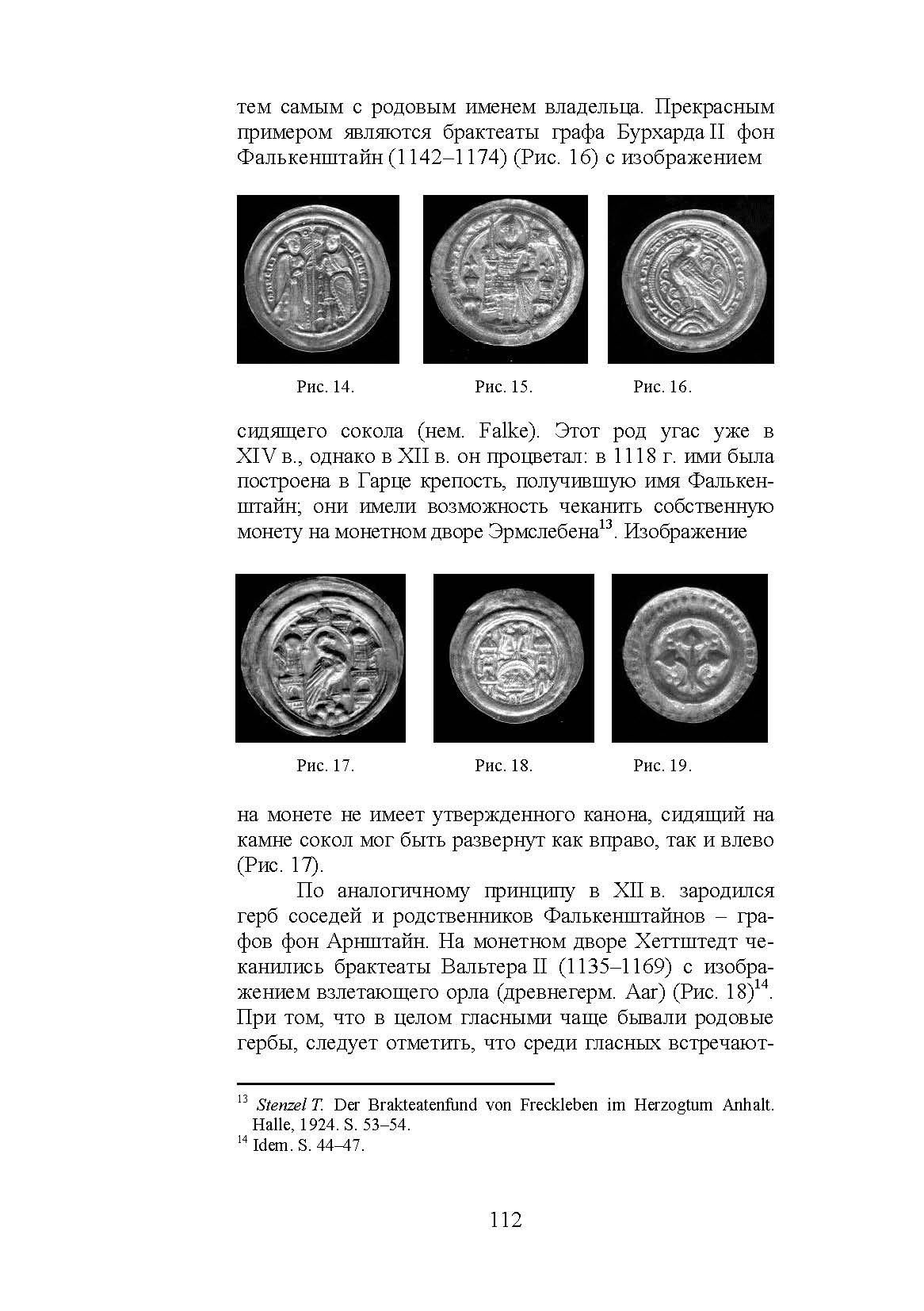 тем самым с родовым именем владельца. Прекрасным примером являются брактеаты графа Бурхарда II фон Фалькенштайн (1142–1174) (Рис. 16) с изображением

Рис. 14. Рис. 15. Рис. 16.

сидящего сокола (нем. Falke). Этот род угас уже в XIV в., однако в XII в. он процветал: в 1118 г. ими была построена в Гарце крепость, получившую имя Фалькенштайн; они имели возможность чеканить собственную монету на монетном дворе Эрмслебена$^{13}$. Изображение

Рис. 17. Рис. 18. Рис. 19.

на монете не имеет утвержденного канона, сидящий на камне сокол мог быть развернут как вправо, так и влево (Рис. 17).

По аналогичному принципу в XII в. зародился герб соседей и родственников Фалькенштайнов – графов фон Арнштайн. На монетном дворе Хеттштедт чеканились брактеаты Вальтера II (1135–1169) с изображением взлетающего орла (древнегерм. Aar) (Рис. 18)$^{14}$. При том, что в целом гласными чаще бывали родовые гербы, следует отметить, что среди гласных встречают-

$^{13}$ Stenzel T. Der Brakteatenfund von Freckleben im Herzogtum Anhalt. Halle, 1924. S. 53–54.
$^{14}$ Idem. S. 44–47.

112